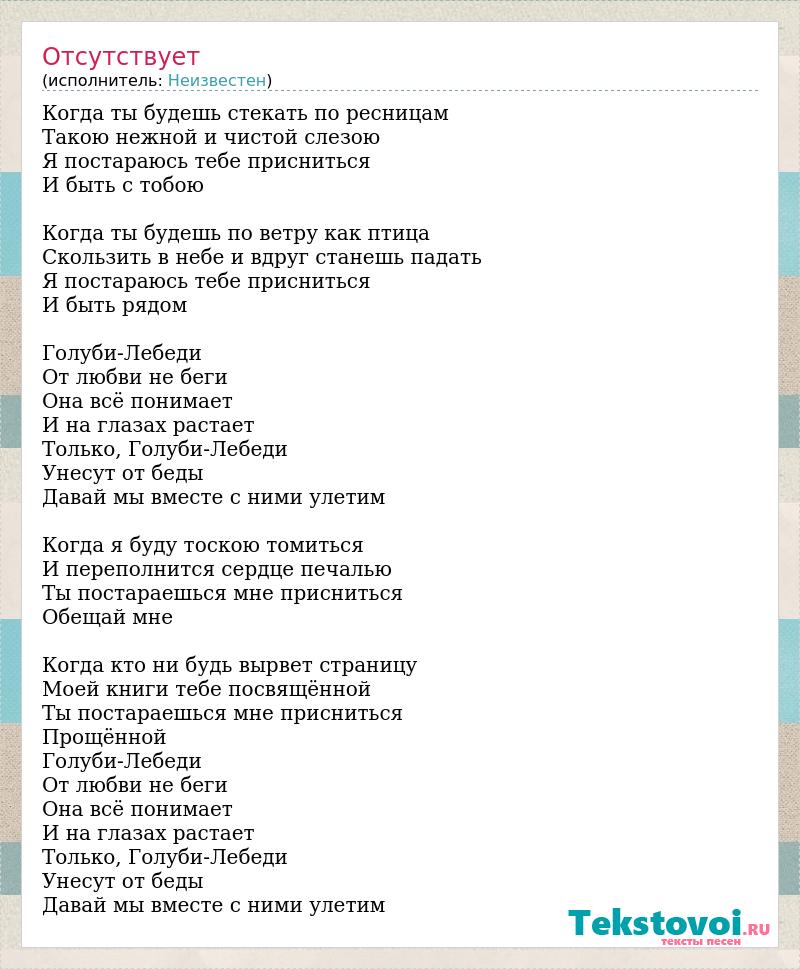 Отсутствует
(исполнитель: Неизвестен)

Когда ты будешь стекать по ресницам
Такою нежной и чистой слезою
Я постараюсь тебе присниться
И быть с тобою

Когда ты будешь по ветру как птица
Скользить в небе и вдруг станешь падать
Я постараюсь тебе присниться
И быть рядом

Голуби-Лебеди
От любви не беги
Она всё понимает
И на глазах растает
Только, Голуби-Лебеди
Унесут от беды
Давай мы вместе с ними улетим

Когда я буду тоскою томиться
И переполнится сердце печалью
Ты постараешься мне присниться
Обещай мне

Когда кто ни будь вырвет страницу
Моей книги тебе посвящённой
Ты постараешься мне присниться
Прощённой
Голуби-Лебеди
От любви не беги
Она всё понимает
И на глазах растает
Только, Голуби-Лебеди
Унесут от беды
Давай мы вместе с ними улетим

Tekstovoi.RU
тексты песен